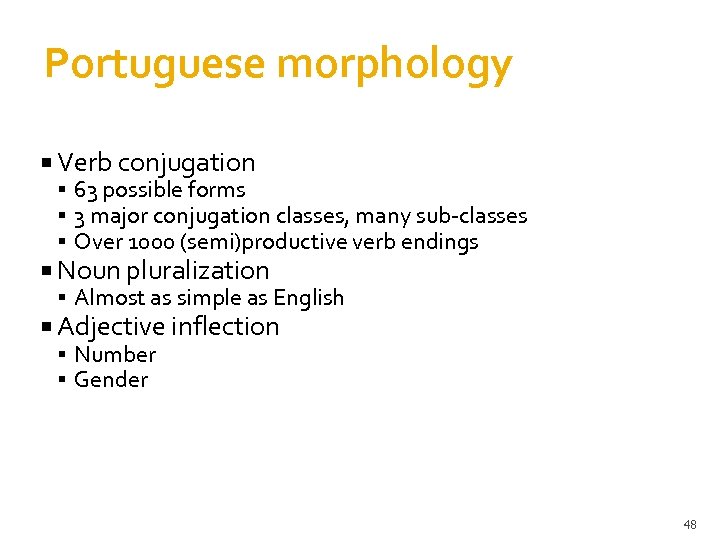 Portuguese morphology

• Verb conjugation
• 63 possible forms
• 3 major conjugation classes, many sub-classes
• Over 1000 (semi)productive verb endings
• Noun pluralization
• Almost as simple as English
• Adjective inflection
• Number
• Gender

48